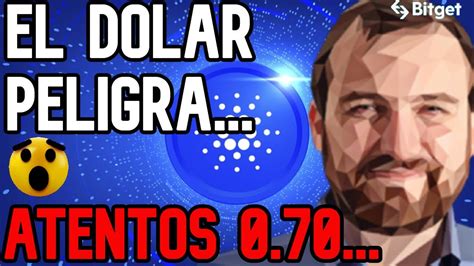 Bitget

EL DOLAR PELIGRA...

ATENTOS 0.70...